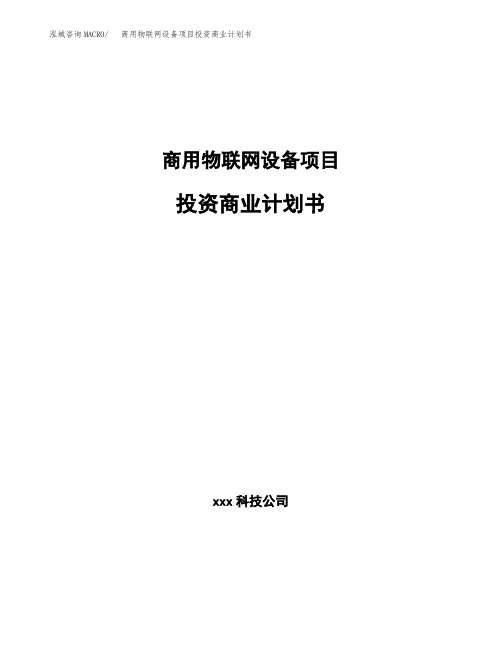 泓域咨询MACRO/　商用物联网设备项目投资商业计划书

商用物联网设备项目

投资商业计划书

xxx 科技公司